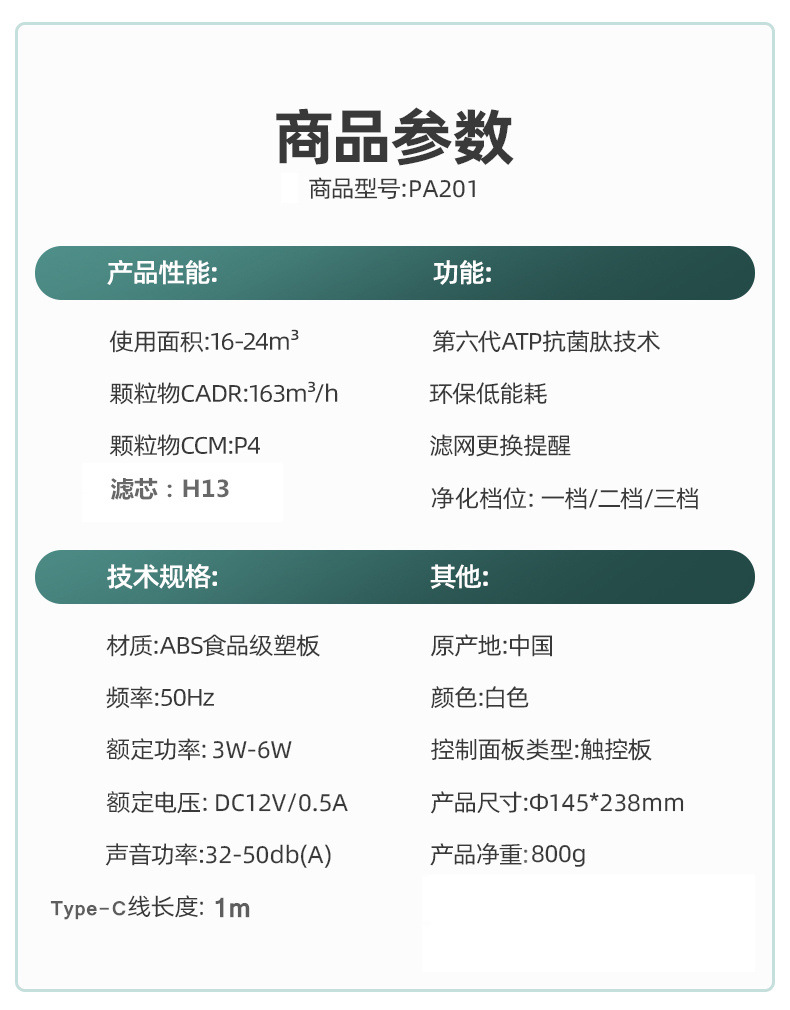 商品参数

商品型号:PA201

产品性能:

使用面积:16-24m³

颗粒物CADR:163m³/h

颗粒物CCM:P4

滤芯：H13

功能:

第六代ATP抗菌肽技术

环保低能耗

滤网更换提醒

净化档位: 一档/二档/三档

技术规格:

材质:ABS食品级塑板

频率:50Hz

额定功率: 3W-6W

额定电压: DC12V/0.5A

声音功率:32-50db(A)

Type-C线长度: 1m

其他:

原产地:中国

颜色:白色

控制面板类型:触控板

产品尺寸:Φ145*238mm

产品净重:800g